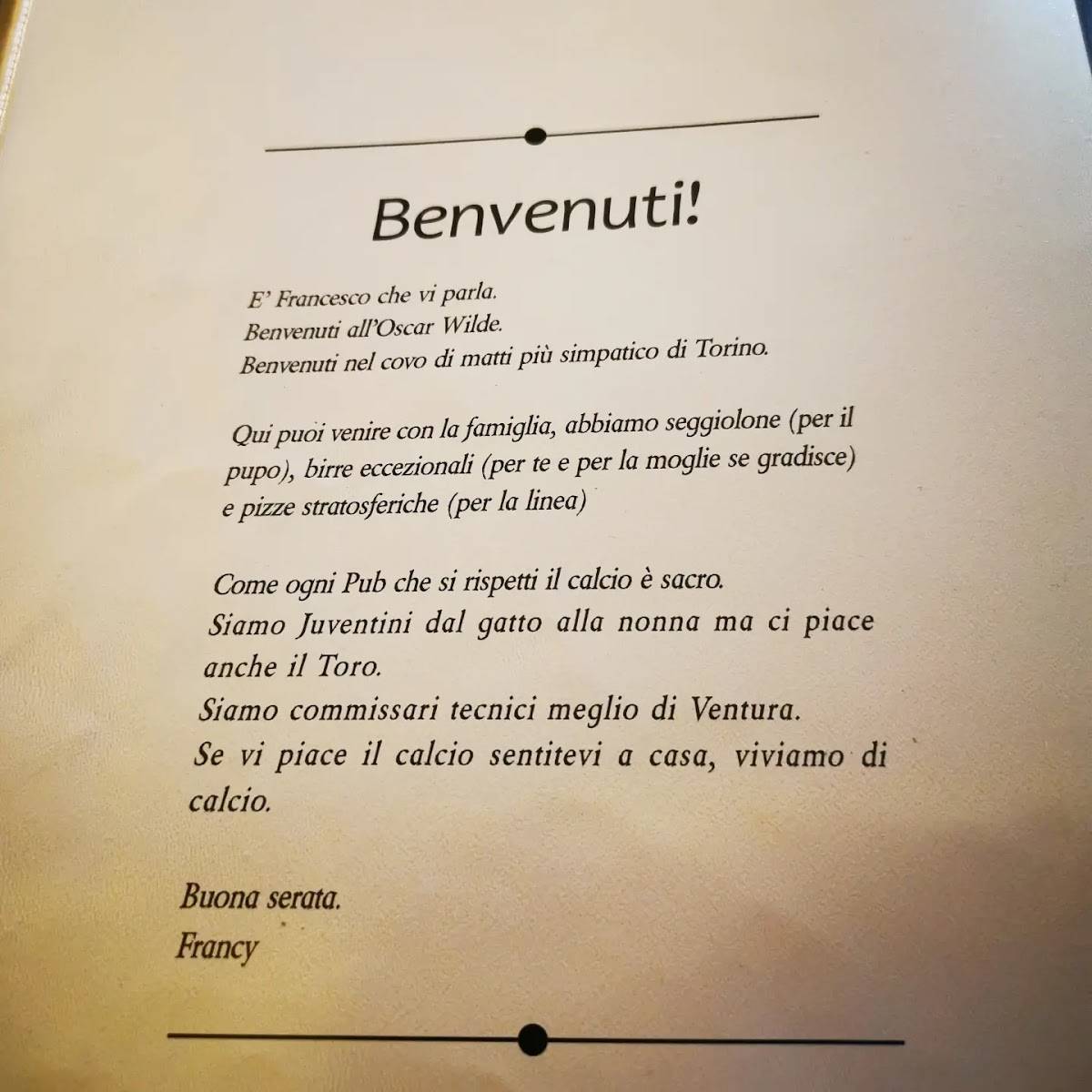 Benvenuti!

E' Francesco che vi parla.
Benvenuti all'Oscar Wilde.
Benvenuti nel covo di matti più simpatico di Torino.

Qui puoi venire con la famiglia, abbiamo seggiolone (per il pupo), birre eccezionali (per te e per la moglie se gradisce) e pizze stratosferiche (per la linea)

Come ogni Pub che si rispetti il calcio è sacro.
Siamo Juventini dal gatto alla nonna ma ci piace anche il Toro.
Siamo commissari tecnici meglio di Ventura.
Se vi piace il calcio sentitevi a casa, viviamo di calcio.

Buona serata.
Francy